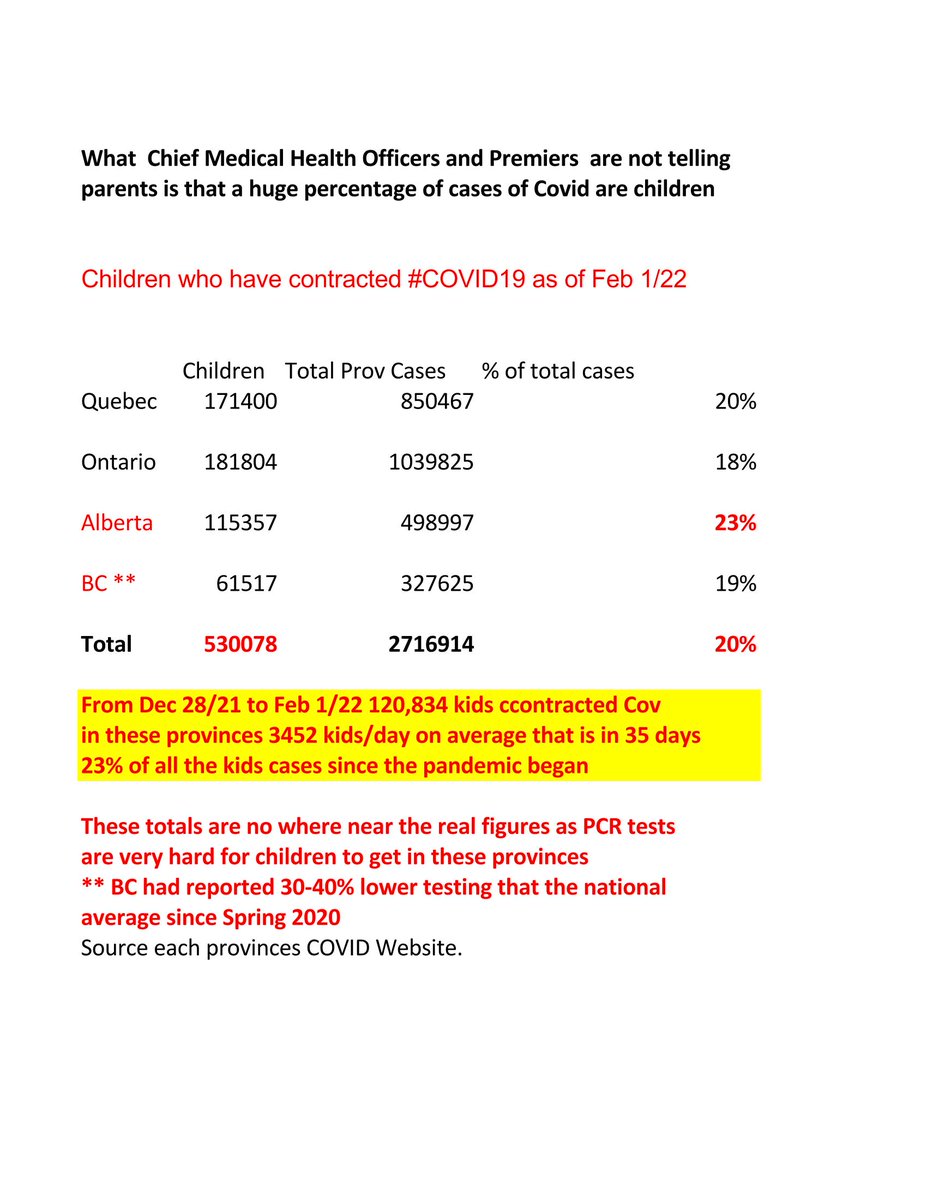 What Chief Medical Health Officers and Premiers are not telling parents is that a huge percentage of cases of Covid are children

Children who have contracted #COVID19 as of Feb 1/22

| | Children | Total Prov Cases | % of total cases |
|---|---|---|---|
| Quebec | 171400 | 850467 | 20% |
| Ontario | 181804 | 1039825 | 18% |
| Alberta | 115357 | 498997 | 23% |
| BC ** | 61517 | 327625 | 19% |
| Total | 530078 | 2716914 | 20% |

From Dec 28/21 to Feb 1/22 120,834 kids ccontracted Cov in these provinces 3452 kids/day on average that is in 35 days 23% of all the kids cases since the pandemic began

These totals are no where near the real figures as PCR tests are very hard for children to get in these provinces
** BC had reported 30-40% lower testing that the national average since Spring 2020
Source each provinces COVID Website.